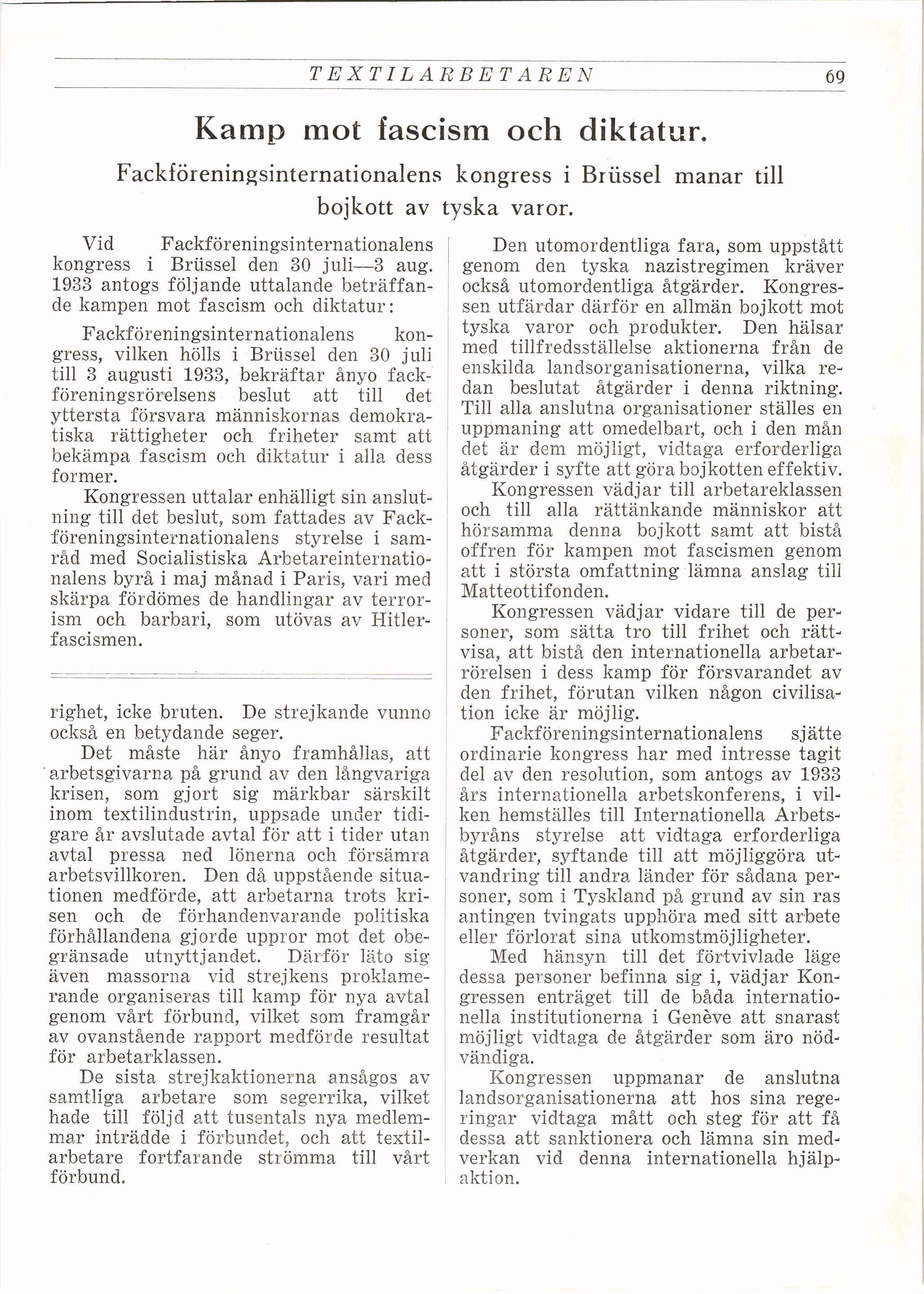 TEXTILARBETAREN 69

Kamp mot fascism och diktatur.

Fackföreningsinternationalens kongress i Brüssel manar till bojkott av tyska varor.

Vid Fackföreningsinternationalens kongress i Brüssel den 30 juli—3 aug. 1933 antogs följande uttalande beträffande kampen mot fascism och diktatur:

Fackföreningsinternationalens kongress, vilken hölls i Brüssel den 30 juli till 3 augusti 1933, bekräftar ånyo fackföreningsrörelsens beslut att till det yttersta försvara människornas demokratiska rättigheter och friheter samt att bekämpa fascism och diktatur i alla dess former.

Kongressen uttalar enhälligt sin anslutning till det beslut, som fattades av Fackföreningsinternationalens styrelse i samråd med Socialistiska Arbetareinternationalens byrå i maj månad i Paris, vari med skärpa fördömes de handlingar av terrorism och barbari, som utövas av Hitlerfascismen.

righet, icke bruten. De strejkande vunno också en betydande seger.

Det måste här ånyo framhållas, att arbetsgivarna på grund av den långvariga krisen, som gjort sig märkbar särskilt inom textilindustrin, uppsade under tidigare år avslutade avtal för att i tider utan avtal pressa ned lönerna och försämra arbetsvillkoren. Den då uppstående situationen medförde, att arbetarna trots krisen och de förhandenvarande politiska förhållandena gjorde uppror mot det obegränsade utnyttjandet. Därför läto sig även massorna vid strejkens proklamerande organiseras till kamp för nya avtal genom vårt förbund, vilket som framgår av ovanstående rapport medförde resultat för arbetarklassen.

De sista strejkaktionerna ansågos av samtliga arbetare som segerrika, vilket hade till följd att tusentals nya medlemmar inträdde i förbundet, och att textilarbetare fortfarande strömma till vårt förbund.

Den utomordentliga fara, som uppstått genom den tyska nazistregimen kräver också utomordentliga åtgärder. Kongressen utfärdar därför en allmän bojkott mot tyska varor och produkter. Den hälsar med tillfredsställelse aktionerna från de enskilda landsorganisationerna, vilka redan beslutat åtgärder i denna riktning. Till alla anslutna organisationer ställes en uppmaning att omedelbart, och i den mån det är dem möjligt, vidtaga erforderliga åtgärder i syfte att göra bojkotten effektiv.

Kongressen vädjar till arbetareklassen och till alla rättänkande människor att hörsamma denna bojkott samt att bistå offren för kampen mot fascismen genom att i största omfattning lämna anslag till Matteottifonden.

Kongressen vädjar vidare till de personer, som sätta tro till frihet och rättvisa, att bistå den internationella arbetarrörelsen i dess kamp för försvarandet av den frihet, förutan vilken någon civilisation icke är möjlig.

Fackföreningsinternationalens sjätte ordinarie kongress har med intresse tagit del av den resolution, som antogs av 1933 års internationella arbetskonferens, i vilken hemställes till Internationella Arbetsbyråns styrelse att vidtaga erforderliga åtgärder, syftande till att möjliggöra utvandring till andra länder för sådana personer, som i Tyskland på grund av sin ras antingen tvingats upphöra med sitt arbete eller förlorat sina utkomstmöjligheter.

Med hänsyn till det förtvivlade läge dessa personer befinna sig i, vädjar Kongressen enträget till de båda internationella institutionerna i Genève att snarast möjligt vidtaga de åtgärder som äro nödvändiga.

Kongressen uppmanar de anslutna landsorganisationerna att hos sina regeringar vidtaga mått och steg för att få dessa att sanktionera och lämna sin medverkan vid denna internationella hjälpaktion.